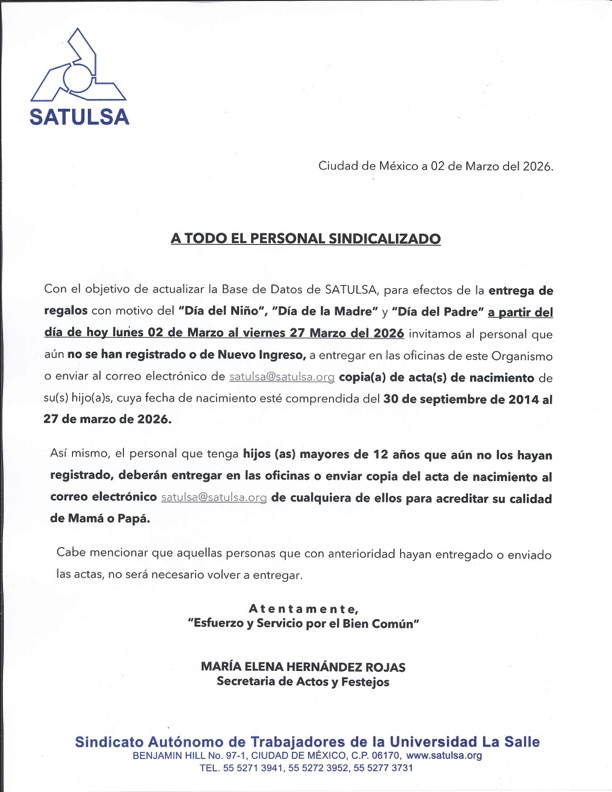 SATULSA

Ciudad de México a 02 de Marzo del 2026.

A TODO EL PERSONAL SINDICALIZADO

Con el objetivo de actualizar la Base de Datos de SATULSA, para efectos de la entrega de regalos con motivo del "Día del Niño", "Día de la Madre" y "Día del Padre" a partir del día de hoy lunes 02 de Marzo al viernes 27 Marzo del 2026 invitamos al personal que aún no se han registrado o de Nuevo Ingreso, a entregar en las oficinas de este Organismo o enviar al correo electrónico de satulsa@satulsa.org copia(a) de acta(s) de nacimiento de su(s) hijo(a)s, cuya fecha de nacimiento esté comprendida del 30 de septiembre de 2014 al 27 de marzo de 2026.

Así mismo, el personal que tenga hijos (as) mayores de 12 años que aún no los hayan registrado, deberán entregar en las oficinas o enviar copia del acta de nacimiento al correo electrónico satulsa@satulsa.org de cualquiera de ellos para acreditar su calidad de Mamá o Papá.

Cabe mencionar que aquellas personas que con anterioridad hayan entregado o enviado las actas, no será necesario volver a entregar.

Atentamente,
"Esfuerzo y Servicio por el Bien Común"

MARÍA ELENA HERNÁNDEZ ROJAS
Secretaria de Actos y Festejos

Sindicato Autónomo de Trabajadores de la Universidad La Salle
BENJAMIN HILL No. 97-1, CIUDAD DE MÉXICO, C.P. 06170, www.satulsa.org
TEL. 55 5271 3941, 55 5272 3952, 55 5277 3731